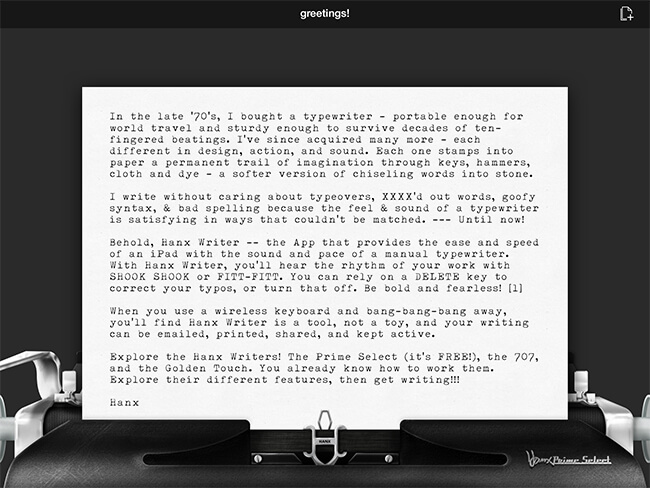 greetings!

In the late '70's, I bought a typewriter - portable enough for world travel and sturdy enough to survive decades of ten-fingered beatings. I've since acquired many more - each different in design, action, and sound. Each one stamps into paper a permanent trail of imagination through keys, hammers, cloth and dye - a softer version of chiseling words into stone.

I write without caring about typeovers, XXXX'd out words, goofy syntax, & bad spelling because the feel & sound of a typewriter is satisfying in ways that couldn't be matched. --- Until now!

Behold, Hanx Writer -- the App that provides the ease and speed of an iPad with the sound and pace of a manual typewriter. With Hanx Writer, you'll hear the rhythm of your work with SHOOK SHOOK or FITT-FITT. You can rely on a DELETE key to correct your typos, or turn that off. Be bold and fearless! [1]

When you use a wireless keyboard and bang-bang-bang away, you'll find Hanx Writer is a tool, not a toy, and your writing can be emailed, printed, shared, and kept active.

Explore the Hanx Writers! The Prime Select (it's FREE!), the 707, and the Golden Touch. You already know how to work them. Explore their different features, then get writing!!!

Hanx

HANX

Hanx Prime Select